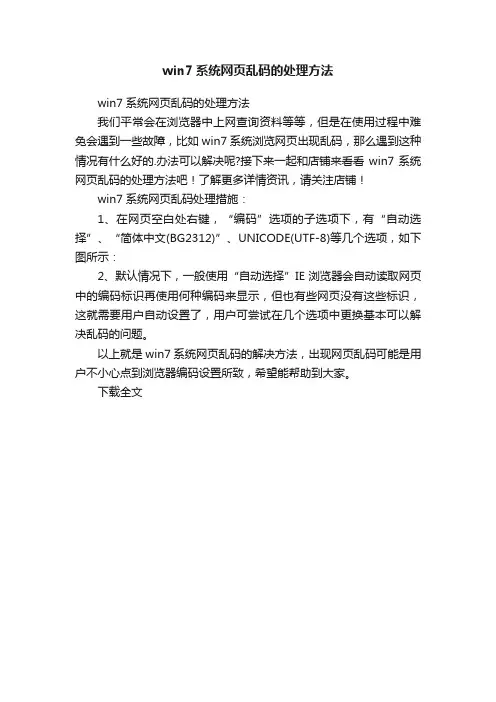 win7 系统网页乱码的处理方法

win7 系统网页乱码的处理方法

我们平常会在浏览器中上网查询资料等等，但是在使用过程中难免会遇到一些故障，比如 win7 系统浏览网页出现乱码，那么遇到这种情况有什么好的.办法可以解决呢?接下来一起和店铺来看看 win7 系统网页乱码的处理方法吧！了解更多详情资讯，请关注店铺！

win7 系统网页乱码处理措施：

1、在网页空白处右键，“编码”选项的子选项下，有“自动选择”、“简体中文(BG2312)”、UNICODE(UTF-8)等几个选项，如下图所示：

2、默认情况下，一般使用“自动选择”IE 浏览器会自动读取网页中的编码标识再使用何种编码来显示，但也有些网页没有这些标识，这就需要用户自动设置了，用户可尝试在几个选项中更换基本可以解决乱码的问题。

以上就是 win7 系统网页乱码的解决方法，出现网页乱码可能是用户不小心点到浏览器编码设置所致，希望能帮助到大家。

下载全文